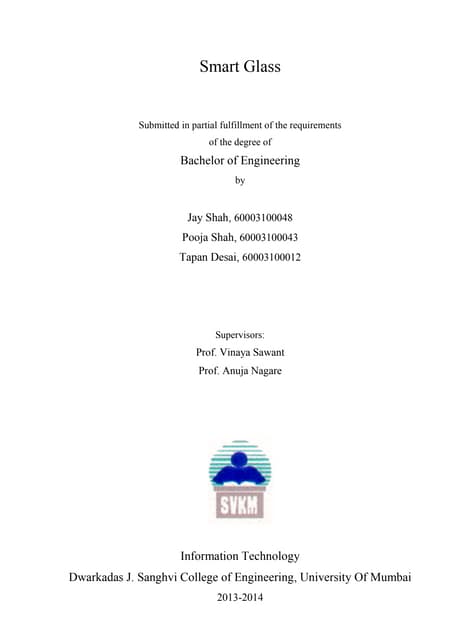 Smart Glass

Submitted in partial fulfillment of the requirements of the degree of

Bachelor of Engineering

by

Jay Shah, 60003100048

Pooja Shah, 60003100043

Tapan Desai, 60003100012

Supervisors:

Prof. Vinaya Sawant

Prof. Anuja Nagare

SVKM

Information Technology

Dwarkadas J. Sanghvi College of Engineering, University Of Mumbai

2013-2014